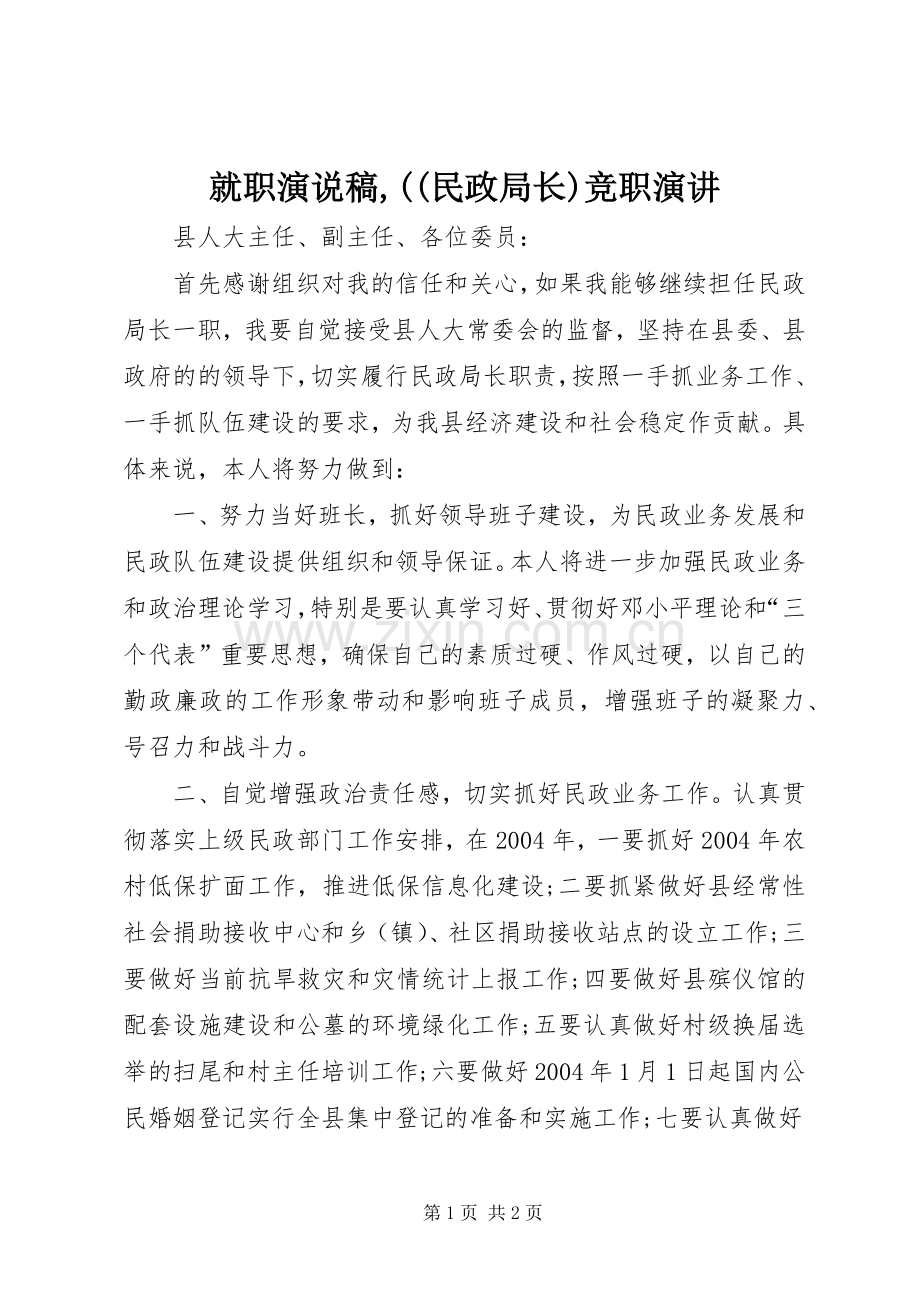 就职演说稿,((民政局长)竞职演讲

县人大主任、副主任、各位委员：

首先感谢组织对我的信任和关心,如果我能够继续担任民政局长一职，我要自觉接受县人大常委会的监督，坚持在县委、县政府的的领导下,切实履行民政局长职责,按照一手抓业务工作、一手抓队伍建设的要求，为我县经济建设和社会稳定作贡献。具体来说，本人将努力做到：

一、努力当好班长，抓好领导班子建设，为民政业务发展和民政队伍建设提供组织和领导保证。本人将进一步加强民政业务和政治理论学习,特别是要认真学习好、贯彻好邓小平理论和“三个代表”重要思想，确保自己的素质过硬、作风过硬，以自己的勤政廉政的工作形象带动和影响班子成员，增强班子的凝聚力、号召力和战斗力。

二、自觉增强政治责任感，切实抓好民政业务工作。认真贯彻落实上级民政部门工作安排，在2004年，一要抓好2004年农村低保扩面工作，推进低保信息化建设;二要抓紧做好县经常性社会捐助接收中心和乡（镇）、社区捐助接收站点的设立工作;三要做好当前抗旱救灾和灾情统计上报工作;四要做好县殡仪馆的配套设施建设和公墓的环境绿化工作;五要认真做好村级换届选举的扫尾和村主任培训工作;六要做好2004年1月1日起国内公民婚姻登记实行全县集中登记的准备和实施工作;七要认真做好

第1页 共2页

www.zixin.com.cn